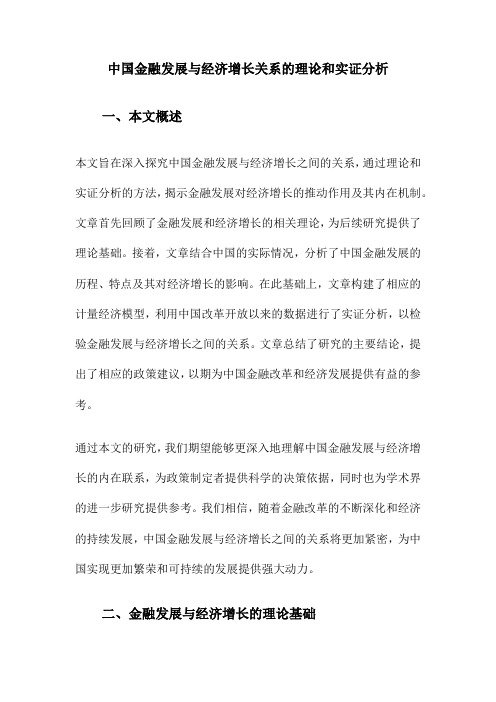 中国金融发展与经济增长关系的理论和实证分析

一、本文概述

本文旨在深入探究中国金融发展与经济增长之间的关系，通过理论和实证分析的方法，揭示金融发展对经济增长的推动作用及其内在机制。文章首先回顾了金融发展和经济增长的相关理论，为后续研究提供了理论基础。接着，文章结合中国的实际情况，分析了中国金融发展的历程、特点及其对经济增长的影响。在此基础上，文章构建了相应的计量经济模型，利用中国改革开放以来的数据进行了实证分析，以检验金融发展与经济增长之间的关系。文章总结了研究的主要结论，提出了相应的政策建议，以期为中国金融改革和经济发展提供有益的参考。

通过本文的研究，我们期望能够更深入地理解中国金融发展与经济增长的内在联系，为政策制定者提供科学的决策依据，同时也为学术界的进一步研究提供参考。我们相信，随着金融改革的不断深化和经济的持续发展，中国金融发展与经济增长之间的关系将更加紧密，为中国实现更加繁荣和可持续的发展提供强大动力。

二、金融发展与经济增长的理论基础